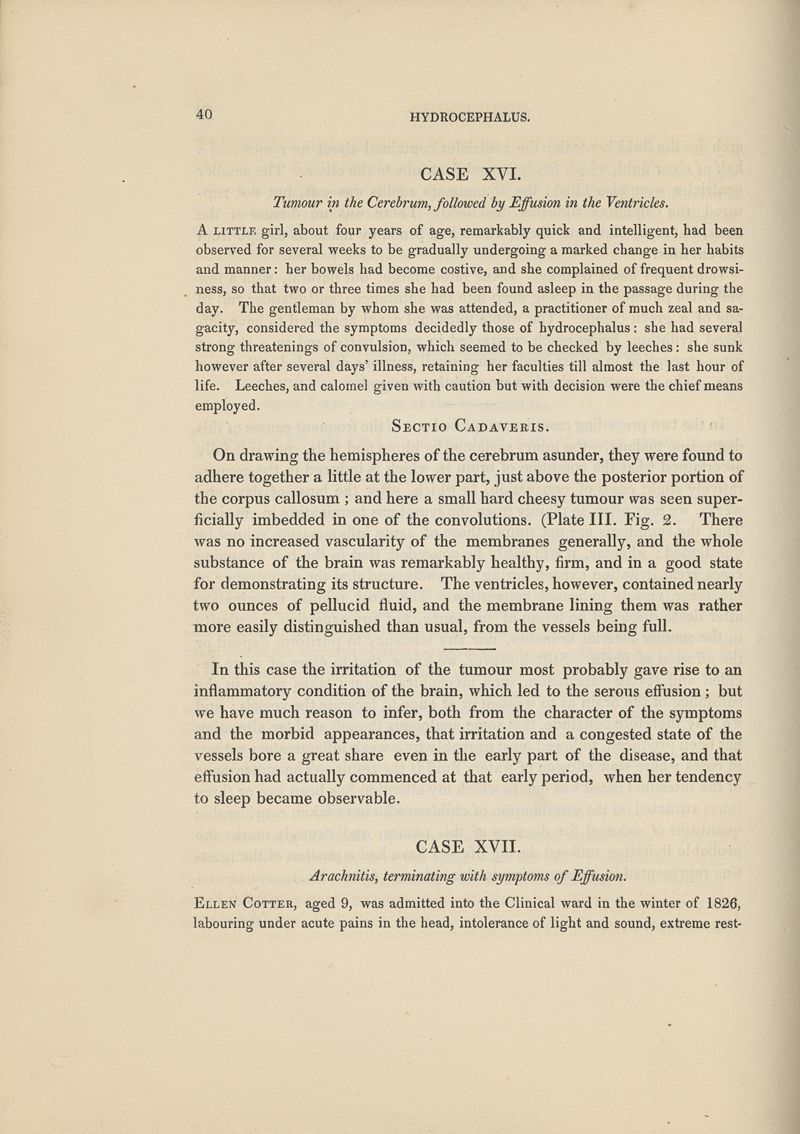 40 HYDROCEPHALUS.

CASE XVI.

Tumour in the Cerebrum, followed by Effusion in the Ventricles.

A LITTLE girl, about four years of age, remarkably quick and intelligent, had been observed for several weeks to be gradually undergoing a marked change in her habits and manner: her bowels had become costive, and she complained of frequent drowsiness, so that two or three times she had been found asleep in the passage during the day. The gentleman by whom she was attended, a practitioner of much zeal and sagacity, considered the symptoms decidedly those of hydrocephalus: she had several strong threatenings of convulsion, which seemed to be checked by leeches: she sunk however after several days' illness, retaining her faculties till almost the last hour of life. Leeches, and calomel given with caution but with decision were the chief means employed.

SECTIO CADAVERIS.

On drawing the hemispheres of the cerebrum asunder, they were found to adhere together a little at the lower part, just above the posterior portion of the corpus callosum ; and here a small hard cheesy tumour was seen superficially imbedded in one of the convolutions. (Plate III. Fig. 2. There was no increased vascularity of the membranes generally, and the whole substance of the brain was remarkably healthy, firm, and in a good state for demonstrating its structure. The ventricles, however, contained nearly two ounces of pellucid fluid, and the membrane lining them was rather more easily distinguished than usual, from the vessels being full.

In this case the irritation of the tumour most probably gave rise to an inflammatory condition of the brain, which led to the serous effusion; but we have much reason to infer, both from the character of the symptoms and the morbid appearances, that irritation and a congested state of the vessels bore a great share even in the early part of the disease, and that effusion had actually commenced at that early period, when her tendency to sleep became observable.

CASE XVII.

Arachnitis, terminating with symptoms of Effusion.

ELLEN COTTER, aged 9, was admitted into the Clinical ward in the winter of 1826, labouring under acute pains in the head, intolerance of light and sound, extreme rest-